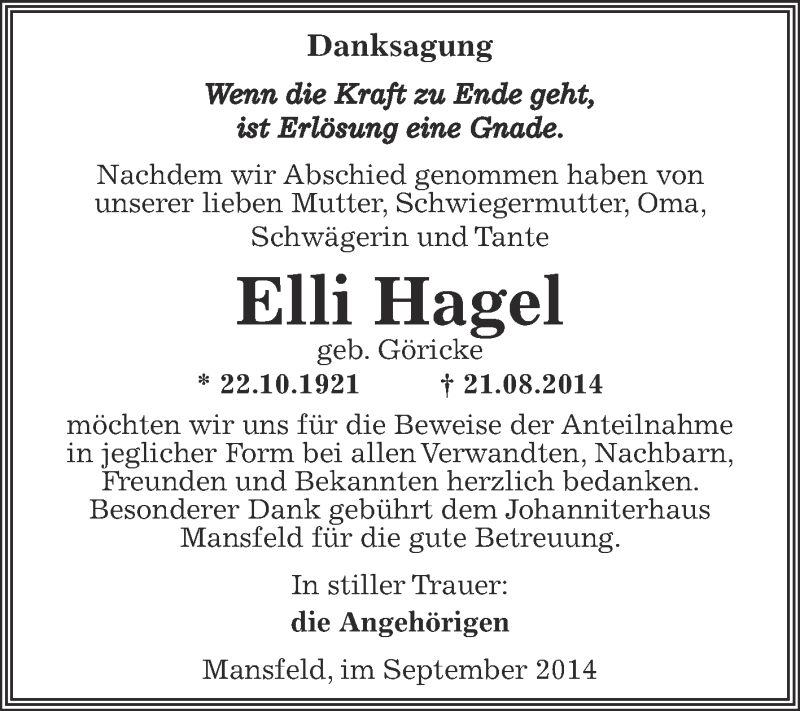 Danksagung

Wenn die Kraft zu Ende geht,
ist Erlösung eine Gnade.

Nachdem wir Abschied genommen haben von unserer lieben Mutter, Schwiegermutter, Oma, Schwägerin und Tante

Elli Hagel
geb. Göricke
* 22.10.1921 † 21.08.2014

möchten wir uns für die Beweise der Anteilnahme in jeglicher Form bei allen Verwandten, Nachbarn, Freunden und Bekannten herzlich bedanken. Besonderer Dank gebührt dem Johanniterhaus Mansfeld für die gute Betreuung.

In stiller Trauer:
die Angehörigen

Mansfeld, im September 2014